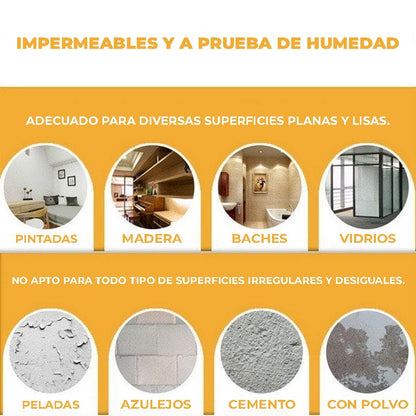 IMPERMEABLES Y A PRUEBA DE HUMEDAD

ADECUADO PARA DIVERSAS SUPERFICIES PLANAS Y LISAS.

PINTADAS

MADERA

BACHES

VIDRIOS

NO APTO PARA TODO TIPO DE SUPERFICIES IRREGULARES Y DESIGUALES.

PELADAS

AZULEJOS

CEMENTO

CON POLVO